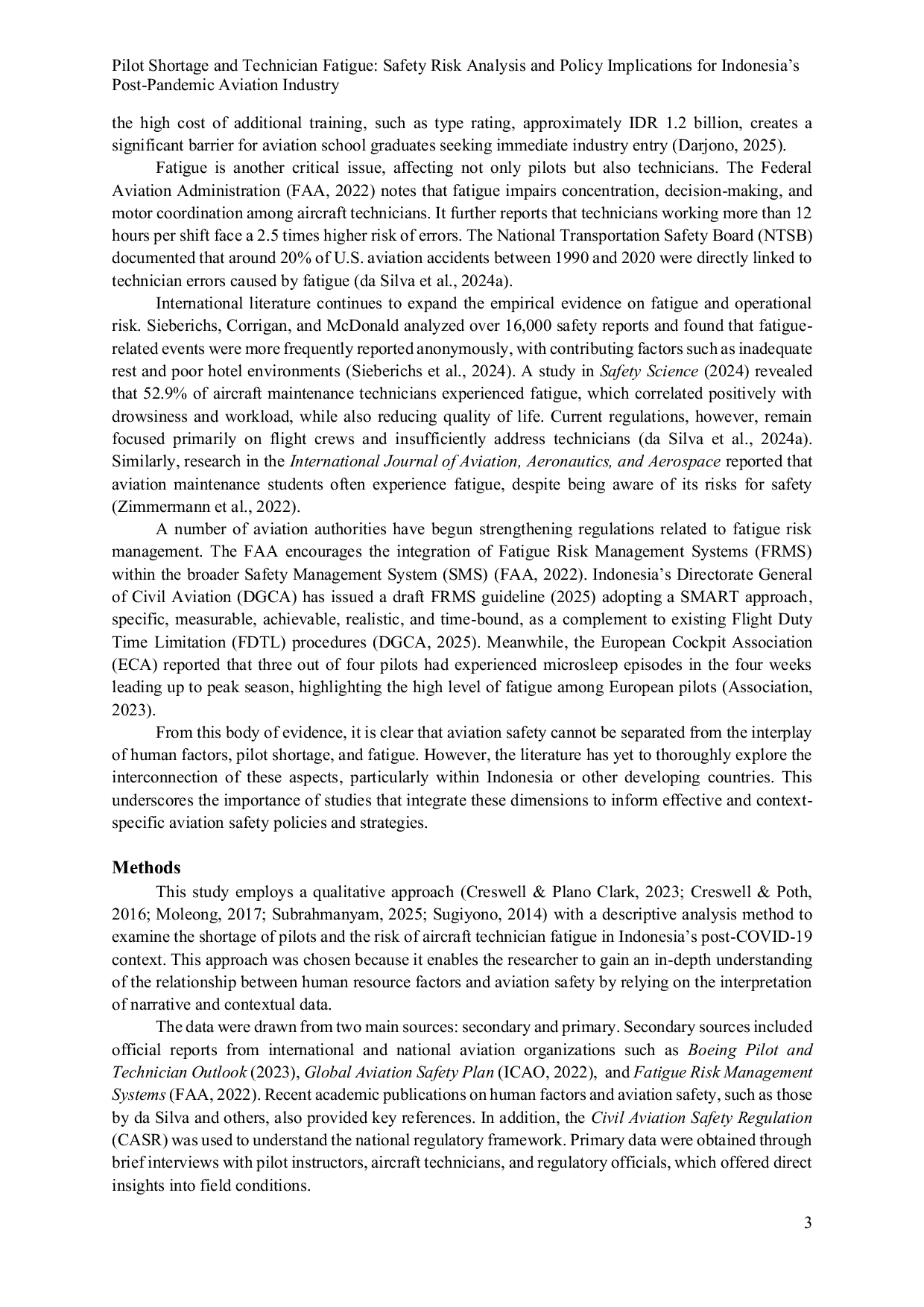 Pilot Shortage and Technician Fatigue: Safety Risk Analysis and Policy Implications for Indonesia's Post-Pandemic Aviation Industry

the high cost of additional training, such as type rating, approximately IDR 1.2 billion, creates a significant barrier for aviation school graduates seeking immediate industry entry (Darjono, 2025).

Fatigue is another critical issue, affecting not only pilots but also technicians. The Federal Aviation Administration (FAA, 2022) notes that fatigue impairs concentration, decision-making, and motor coordination among aircraft technicians. It further reports that technicians working more than 12 hours per shift face a 2.5 times higher risk of errors. The National Transportation Safety Board (NTSB) documented that around 20% of U.S. aviation accidents between 1990 and 2020 were directly linked to technician errors caused by fatigue (da Silva et al., 2024a).

International literature continues to expand the empirical evidence on fatigue and operational risk. Sieberichs, Corrigan, and McDonald analyzed over 16,000 safety reports and found that fatigue-related events were more frequently reported anonymously, with contributing factors such as inadequate rest and poor hotel environments (Sieberichs et al., 2024). A study in Safety Science (2024) revealed that 52.9% of aircraft maintenance technicians experienced fatigue, which correlated positively with drowsiness and workload, while also reducing quality of life. Current regulations, however, remain focused primarily on flight crews and insufficiently address technicians (da Silva et al., 2024a). Similarly, research in the International Journal of Aviation, Aeronautics, and Aerospace reported that aviation maintenance students often experience fatigue, despite being aware of its risks for safety (Zimmermann et al., 2022).

A number of aviation authorities have begun strengthening regulations related to fatigue risk management. The FAA encourages the integration of Fatigue Risk Management Systems (FRMS) within the broader Safety Management System (SMS) (FAA, 2022). Indonesia's Directorate General of Civil Aviation (DGCA) has issued a draft FRMS guideline (2025) adopting a SMART approach, specific, measurable, achievable, realistic, and time-bound, as a complement to existing Flight Duty Time Limitation (FDTL) procedures (DGCA, 2025). Meanwhile, the European Cockpit Association (ECA) reported that three out of four pilots had experienced microsleep episodes in the four weeks leading up to peak season, highlighting the high level of fatigue among European pilots (Association, 2023).

From this body of evidence, it is clear that aviation safety cannot be separated from the interplay of human factors, pilot shortage, and fatigue. However, the literature has yet to thoroughly explore the interconnection of these aspects, particularly within Indonesia or other developing countries. This underscores the importance of studies that integrate these dimensions to inform effective and context-specific aviation safety policies and strategies.

Methods

This study employs a qualitative approach (Creswell & Plano Clark, 2023; Creswell & Poth, 2016; Moleong, 2017; Subrahmanyam, 2025; Sugiyono, 2014) with a descriptive analysis method to examine the shortage of pilots and the risk of aircraft technician fatigue in Indonesia's post-COVID-19 context. This approach was chosen because it enables the researcher to gain an in-depth understanding of the relationship between human resource factors and aviation safety by relying on the interpretation of narrative and contextual data.

The data were drawn from two main sources: secondary and primary. Secondary sources included official reports from international and national aviation organizations such as Boeing Pilot and Technician Outlook (2023), Global Aviation Safety Plan (ICAO, 2022), and Fatigue Risk Management Systems (FAA, 2022). Recent academic publications on human factors and aviation safety, such as those by da Silva and others, also provided key references. In addition, the Civil Aviation Safety Regulation (CASR) was used to understand the national regulatory framework. Primary data were obtained through brief interviews with pilot instructors, aircraft technicians, and regulatory officials, which offered direct insights into field conditions.

3